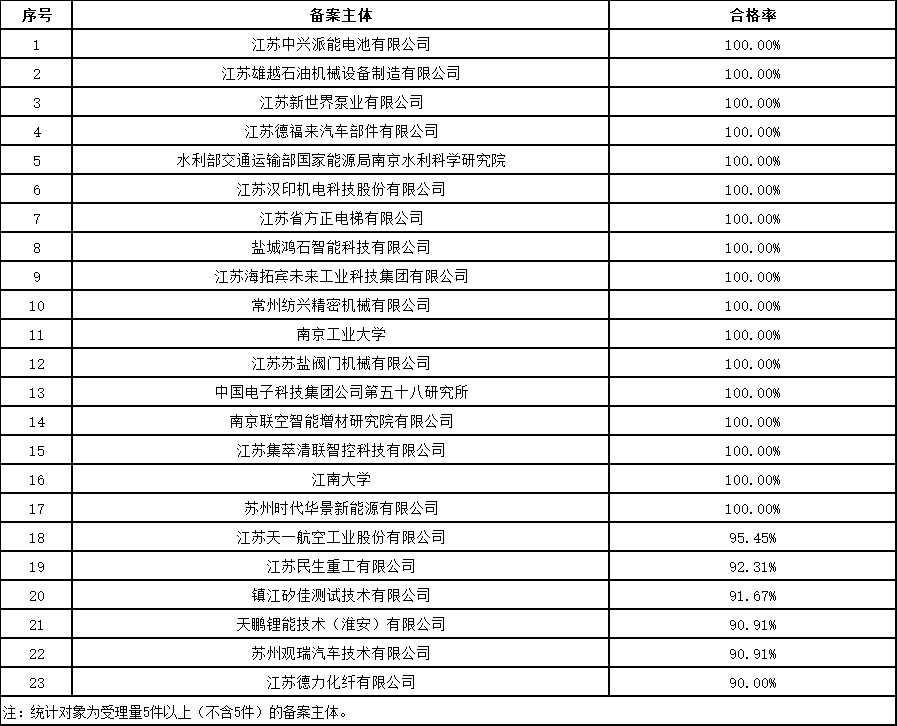 | 序号 | 备案主体 | 合格率 |
|---|---|---|
| 1 | 江苏中兴派能电池有限公司 | 100.00% |
| 2 | 江苏雄越石油机械设备制造有限公司 | 100.00% |
| 3 | 江苏新世界泵业有限公司 | 100.00% |
| 4 | 江苏德福来汽车部件有限公司 | 100.00% |
| 5 | 水利部交通运输部国家能源局南京水利科学研究院 | 100.00% |
| 6 | 江苏汉印机电科技股份有限公司 | 100.00% |
| 7 | 江苏省方正电梯有限公司 | 100.00% |
| 8 | 盐城鸿石智能科技有限公司 | 100.00% |
| 9 | 江苏海拓宾未来工业科技集团有限公司 | 100.00% |
| 10 | 常州纺兴精密机械有限公司 | 100.00% |
| 11 | 南京工业大学 | 100.00% |
| 12 | 江苏苏盐阀门机械有限公司 | 100.00% |
| 13 | 中国电子科技集团公司第五十八研究所 | 100.00% |
| 14 | 南京联空智能增材研究院有限公司 | 100.00% |
| 15 | 江苏集萃清联智控科技有限公司 | 100.00% |
| 16 | 江南大学 | 100.00% |
| 17 | 苏州时代华景新能源有限公司 | 100.00% |
| 18 | 江苏天一航空工业股份有限公司 | 95.45% |
| 19 | 江苏民生重工有限公司 | 92.31% |
| 20 | 镇江矽佳测试技术有限公司 | 91.67% |
| 21 | 天鹏锂能技术（淮安）有限公司 | 90.91% |
| 22 | 苏州观瑞汽车技术有限公司 | 90.91% |
| 23 | 江苏德力化纤有限公司 | 90.00% |

注：统计对象为受理量5件以上（不含5件）的备案主体。